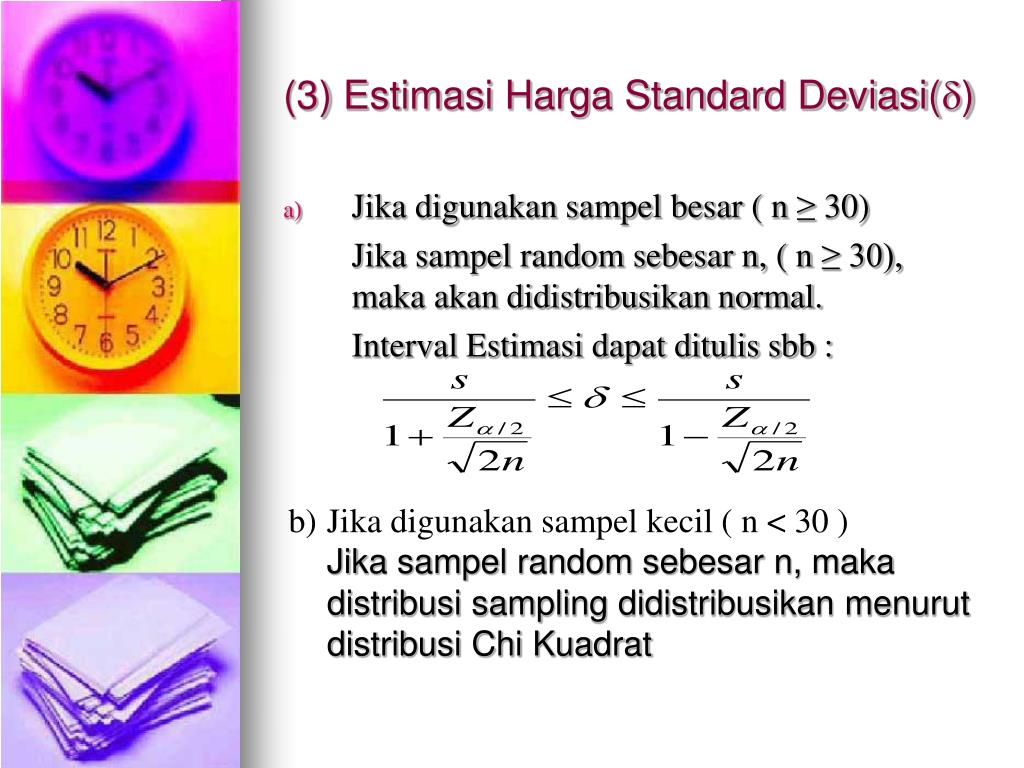 (3) Estimasi Harga Standard Deviasi($\delta$)

a) Jika digunakan sampel besar ( n ≥ 30)

Jika sampel random sebesar n, ( n ≥ 30), maka akan didistribusikan normal.

Interval Estimasi dapat ditulis sbb :

$\frac{s}{1+\frac{Z_{\alpha/2}}{\sqrt{2n}}} \leq \delta \leq \frac{s}{1-\frac{Z_{\alpha/2}}{\sqrt{2n}}}$

b) Jika digunakan sampel kecil ( n < 30 )
Jika sampel random sebesar n, maka distribusi sampling didistribusikan menurut distribusi Chi Kuadrat